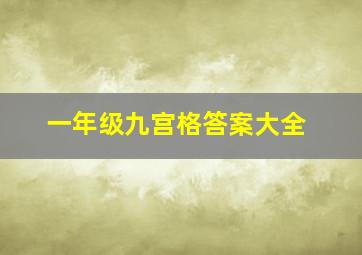 一年级九宫格答案大全